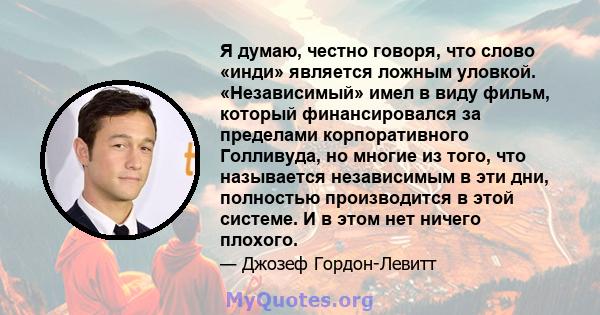 Я думаю, честно говоря, что слово «инди» является ложным уловкой. «Независимый» имел в виду фильм, который финансировался за пределами корпоративного Голливуда, но многие из того, что называется независимым в эти дни, полностью производится в этой системе. И в этом нет ничего плохого.

— Джозеф Гордон-Левитт

MyQuotes.org